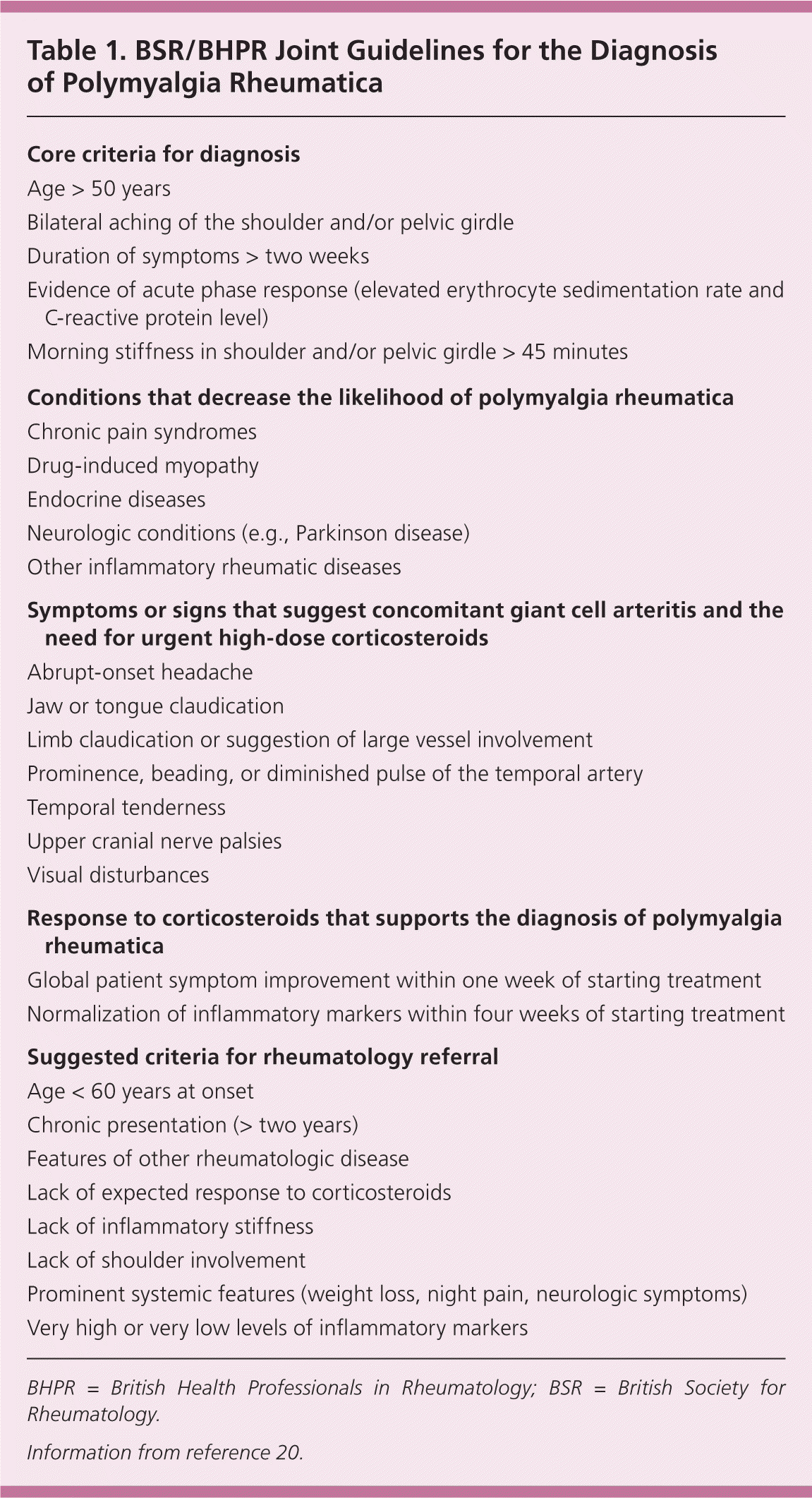 Table 1. BSR/BHPR Joint Guidelines for the Diagnosis of Polymyalgia Rheumatica

Core criteria for diagnosis

Age > 50 years

Bilateral aching of the shoulder and/or pelvic girdle

Duration of symptoms > two weeks

Evidence of acute phase response (elevated erythrocyte sedimentation rate and C-reactive protein level)

Morning stiffness in shoulder and/or pelvic girdle > 45 minutes

Conditions that decrease the likelihood of polymyalgia rheumatica

Chronic pain syndromes

Drug-induced myopathy

Endocrine diseases

Neurologic conditions (e.g., Parkinson disease)

Other inflammatory rheumatic diseases

Symptoms or signs that suggest concomitant giant cell arteritis and the need for urgent high-dose corticosteroids

Abrupt-onset headache

Jaw or tongue claudication

Limb claudication or suggestion of large vessel involvement

Prominence, beading, or diminished pulse of the temporal artery

Temporal tenderness

Upper cranial nerve palsies

Visual disturbances

Response to corticosteroids that supports the diagnosis of polymyalgia rheumatica

Global patient symptom improvement within one week of starting treatment

Normalization of inflammatory markers within four weeks of starting treatment

Suggested criteria for rheumatology referral

Age < 60 years at onset

Chronic presentation (> two years)

Features of other rheumatologic disease

Lack of expected response to corticosteroids

Lack of inflammatory stiffness

Lack of shoulder involvement

Prominent systemic features (weight loss, night pain, neurologic symptoms)

Very high or very low levels of inflammatory markers

BHPR = British Health Professionals in Rheumatology; BSR = British Society for Rheumatology.

Information from reference 20.